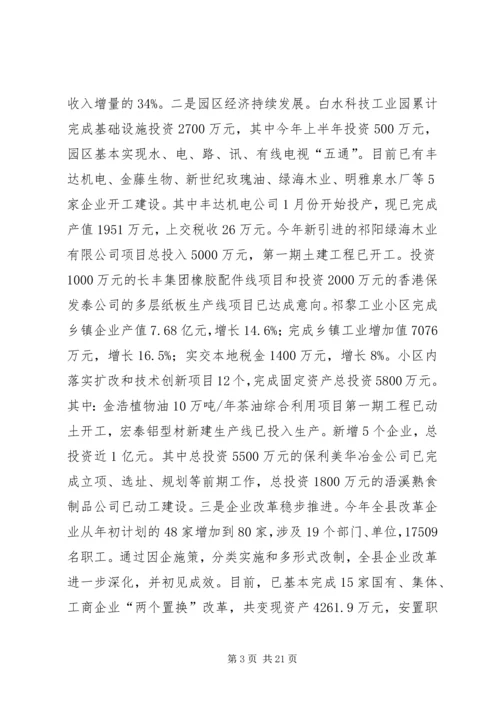 收入增量的34%。二是园区经济持续发展。白水科技工业园累计完成基础设施投资2700万元，其中今年上半年投资500万元，园区基本实现水、电、路、讯、有线电视“五通”。目前已有丰达机电、金藤生物、新世纪玫瑰油、绿海木业、明雅泉水厂等5家企业开工建设。其中丰达机电公司1月份开始投产，现已完成产值1951万元，上交税收26万元。今年新引进的祁阳绿海木业有限公司项目总投入5000万元，第一期土建工程已开工。投资1000万元的长丰集团橡胶配件线项目和投资2000万元的香港保发泰公司的多层纸板生产线项目已达成意向。祁黎工业小区完成乡镇企业产值7.68亿元，增长14.6%；完成乡镇工业增加值7076万元，增长16.5%；实交本地税金1400万元，增长8%。小区内落实扩改和技术创新项目12个，完成固定资产总投资5800万元。其中：金浩植物油10万吨/年茶油综合利用项目第一期工程已动土开工，宏泰铝型材新建生产线已投入生产。新增5个企业，总投资近1亿元。其中总投资5500万元的保利美华冶金公司已完成立项、选址、规划等前期工作，总投资1800万元的浯溪熟食制品公司已动工建设。三是企业改革稳步推进。今年全县改革企业从年初计划的48家增加到80家，涉及19个部门、单位，17509名职工。通过因企施策，分类实施和多形式改制，全县企业改革进一步深化，并初见成效。目前，已基本完成15家国有、集体、工商企业“两个置换”改革，共变现资产4261.9万元，安置职

第3页 共21页